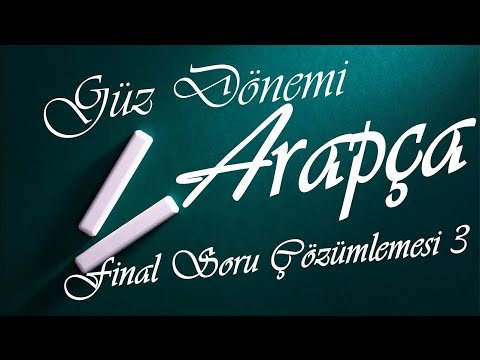 Güz Dönemi
Arapça
Final Soru Çözümlemesi 3